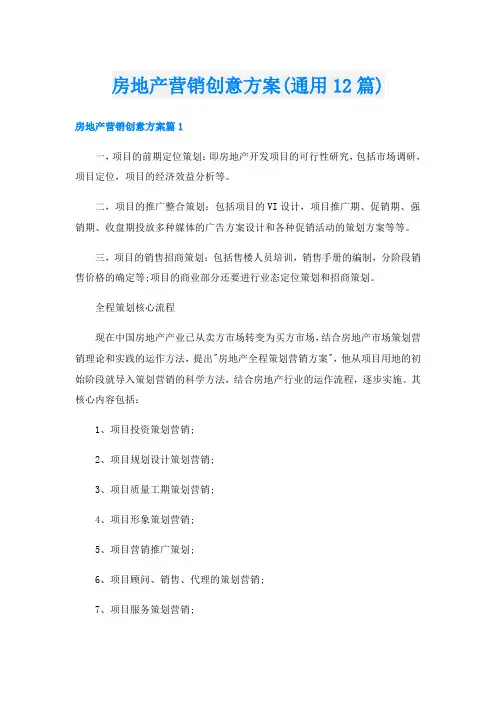 房地产营销创意方案(通用12篇)

房地产营销创意方案篇1

一，项目的前期定位策划：即房地产开发项目的可行性研究，包括市场调研，项目定位，项目的经济效益分析等。

二，项目的推广整合策划：包括项目的VI设计，项目推广期、促销期、强销期、收盘期投放多种媒体的广告方案设计和各种促销活动的策划方案等等。

三，项目的销售招商策划：包括售楼人员培训，销售手册的编制，分阶段销售价格的确定等;项目的商业部分还要进行业态定位策划和招商策划。

全程策划核心流程

现在中国房地产产业已从卖方市场转变为买方市场，结合房地产市场策划营销理论和实践的运作方法，提出"房地产全程策划营销方案"，他从项目用地的初始阶段就导入策划营销的科学方法，结合房地产行业的运作流程，逐步实施。其核心内容包括：

1、项目投资策划营销；

2、项目规划设计策划营销；

3、项目质量工期策划营销；

4、项目形象策划营销；

5、项目营销推广策划；

6、项目顾问、销售、代理的策划营销；

7、项目服务策划营销；